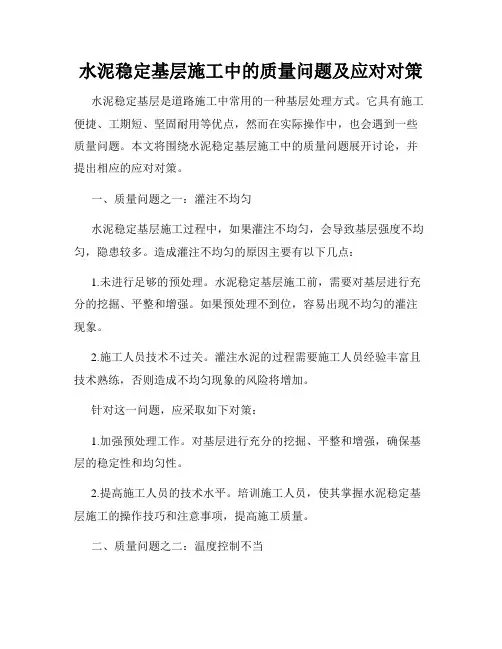 水泥稳定基层施工中的质量问题及应对对策

水泥稳定基层是道路施工中常用的一种基层处理方式。它具有施工便捷、工期短、坚固耐用等优点，然而在实际操作中，也会遇到一些质量问题。本文将围绕水泥稳定基层施工中的质量问题展开讨论，并提出相应的应对对策。

一、质量问题之一：灌注不均匀

水泥稳定基层施工过程中，如果灌注不均匀，会导致基层强度不均匀，隐患较多。造成灌注不均匀的原因主要有以下几点：

1.未进行足够的预处理。水泥稳定基层施工前，需要对基层进行充分的挖掘、平整和增强。如果预处理不到位，容易出现不均匀的灌注现象。

2.施工人员技术不过关。灌注水泥的过程需要施工人员经验丰富且技术熟练，否则造成不均匀现象的风险将增加。

针对这一问题，应采取如下对策：

1.加强预处理工作。对基层进行充分的挖掘、平整和增强，确保基层的稳定性和均匀性。

2.提高施工人员的技术水平。培训施工人员，使其掌握水泥稳定基层施工的操作技巧和注意事项，提高施工质量。

二、质量问题之二：温度控制不当